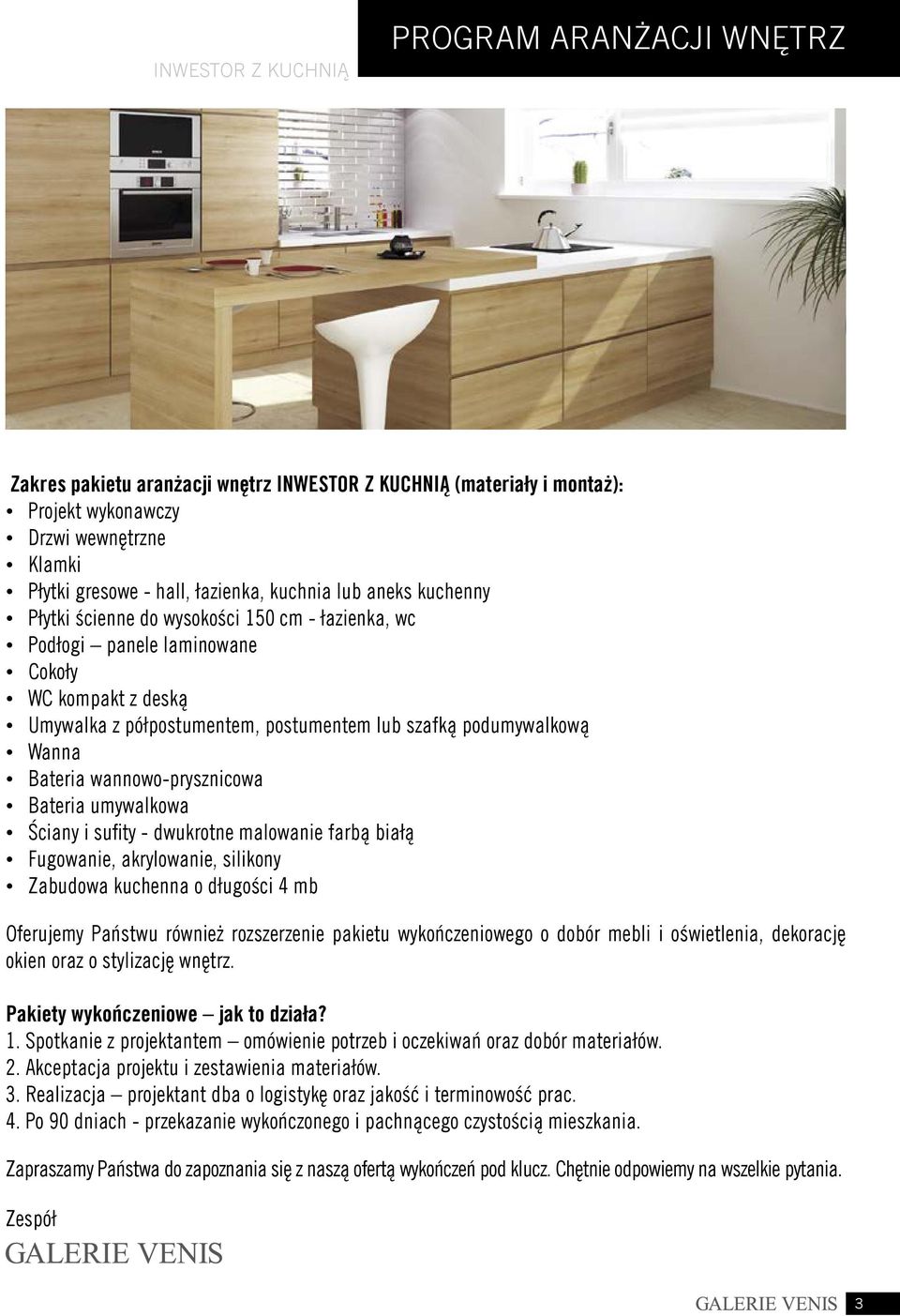 INWESTOR Z KUCHNIĄ

PROGRAM ARANŻACJI WNĘTRZ

Zakres pakietu aranżacji wnętrz INWESTOR Z KUCHNIĄ (materiały i montaż):
• Projekt wykonawczy
• Drzwi wewnętrzne
• Klamki
• Płytki gresowe - hall, łazienka, kuchnia lub aneks kuchenny
• Płytki ścienne do wysokości 150 cm - łazienka, wc
• Podłogi – panele laminowane
• Cokoły
• WC kompakt z deską
• Umywalka z półpostumentem, postumentem lub szafką podumywalkową
• Wanna
• Bateria wannowo-prysznicowa
• Bateria umywalkowa
• Ściany i sufity - dwukrotne malowanie farbą białą
• Fugowanie, akrylowanie, silikony
• Zabudowa kuchenna o długości 4 mb

Oferujemy Państwu również rozszerzenie pakietu wykończeniowego o dobór mebli i oświetlenia, dekorację okien oraz o stylizację wnętrz.

Pakiety wykończeniowe – jak to działa?
1. Spotkanie z projektantem – omówienie potrzeb i oczekiwań oraz dobór materiałów.
2. Akceptacja projektu i zestawienia materiałów.
3. Realizacja – projektant dba o logistykę oraz jakość i terminowość prac.
4. Po 90 dniach - przekazanie wykończonego i pachnącego czystością mieszkania.

Zapraszamy Państwa do zapoznania się z naszą ofertą wykończeń pod klucz. Chętnie odpowiemy na wszelkie pytania.

Zespół
GALERIE VENIS

GALERIE VENIS 3